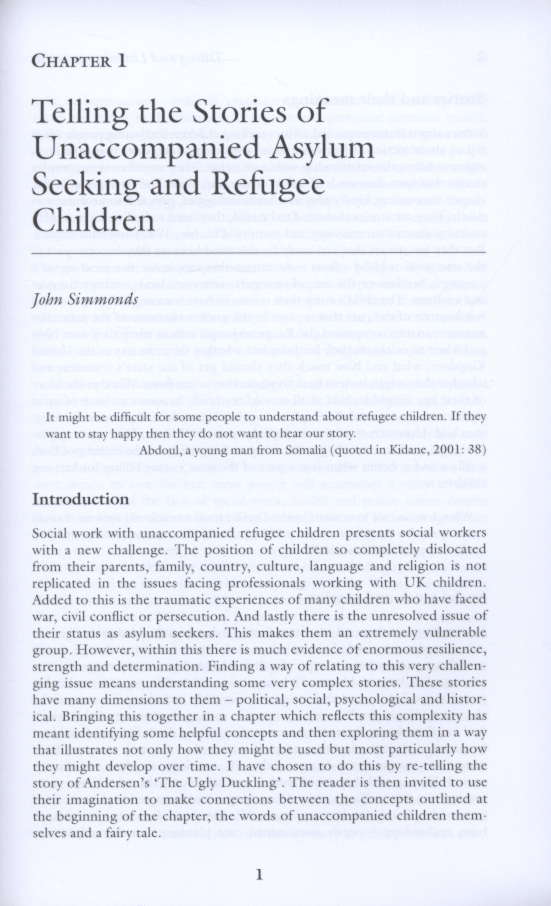 CHAPTER 1

Telling the Stories of Unaccompanied Asylum Seeking and Refugee Children

John Simmonds

It might be difficult for some people to understand about refugee children. If they want to stay happy then they do not want to hear our story.

Abdoul, a young man from Somalia (quoted in Kidane, 2001: 38)

Introduction

Social work with unaccompanied refugee children presents social workers with a new challenge. The position of children so completely dislocated from their parents, family, country, culture, language and religion is not replicated in the issues facing professionals working with UK children. Added to this is the traumatic experiences of many children who have faced war, civil conflict or persecution. And lastly there is the unresolved issue of their status as asylum seekers. This makes them an extremely vulnerable group. However, within this there is much evidence of enormous resilience, strength and determination. Finding a way of relating to this very challenging issue means understanding some very complex stories. These stories have many dimensions to them – political, social, psychological and historical. Bringing this together in a chapter which reflects this complexity has meant identifying some helpful concepts and then exploring them in a way that illustrates not only how they might be used but most particularly how they might develop over time. I have chosen to do this by re-telling the story of Andersen's 'The Ugly Duckling'. The reader is then invited to use their imagination to make connections between the concepts outlined at the beginning of the chapter, the words of unaccompanied children themselves and a fairy tale.

1